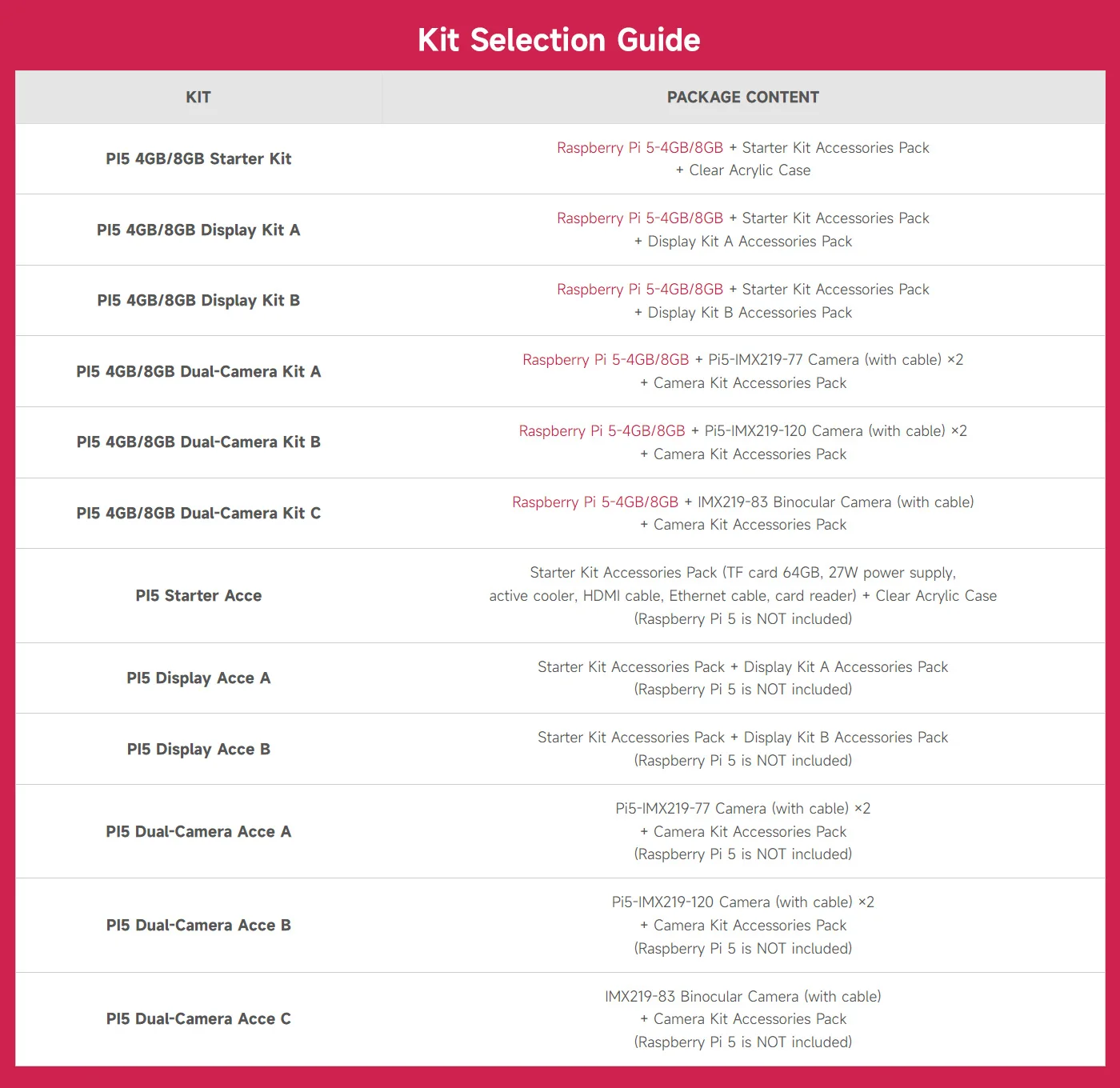 Kit Selection Guide

| KIT | PACKAGE CONTENT |
|---|---|
| PI5 4GB/8GB Starter Kit | Raspberry Pi 5-4GB/8GB + Starter Kit Accessories Pack + Clear Acrylic Case |
| PI5 4GB/8GB Display Kit A | Raspberry Pi 5-4GB/8GB + Starter Kit Accessories Pack + Display Kit A Accessories Pack |
| PI5 4GB/8GB Display Kit B | Raspberry Pi 5-4GB/8GB + Starter Kit Accessories Pack + Display Kit B Accessories Pack |
| PI5 4GB/8GB Dual-Camera Kit A | Raspberry Pi 5-4GB/8GB + Pi5-IMX219-77 Camera (with cable) ×2 + Camera Kit Accessories Pack |
| PI5 4GB/8GB Dual-Camera Kit B | Raspberry Pi 5-4GB/8GB + Pi5-IMX219-120 Camera (with cable) ×2 + Camera Kit Accessories Pack |
| PI5 4GB/8GB Dual-Camera Kit C | Raspberry Pi 5-4GB/8GB + IMX219-83 Binocular Camera (with cable) + Camera Kit Accessories Pack |
| PI5 Starter Acce | Starter Kit Accessories Pack (TF card 64GB, 27W power supply, active cooler, HDMI cable, Ethernet cable, card reader) + Clear Acrylic Case (Raspberry Pi 5 is NOT included) |
| PI5 Display Acce A | Starter Kit Accessories Pack + Display Kit A Accessories Pack (Raspberry Pi 5 is NOT included) |
| PI5 Display Acce B | Starter Kit Accessories Pack + Display Kit B Accessories Pack (Raspberry Pi 5 is NOT included) |
| PI5 Dual-Camera Acce A | Pi5-IMX219-77 Camera (with cable) ×2 + Camera Kit Accessories Pack (Raspberry Pi 5 is NOT included) |
| PI5 Dual-Camera Acce B | Pi5-IMX219-120 Camera (with cable) ×2 + Camera Kit Accessories Pack (Raspberry Pi 5 is NOT included) |
| PI5 Dual-Camera Acce C | IMX219-83 Binocular Camera (with cable) + Camera Kit Accessories Pack (Raspberry Pi 5 is NOT included) |